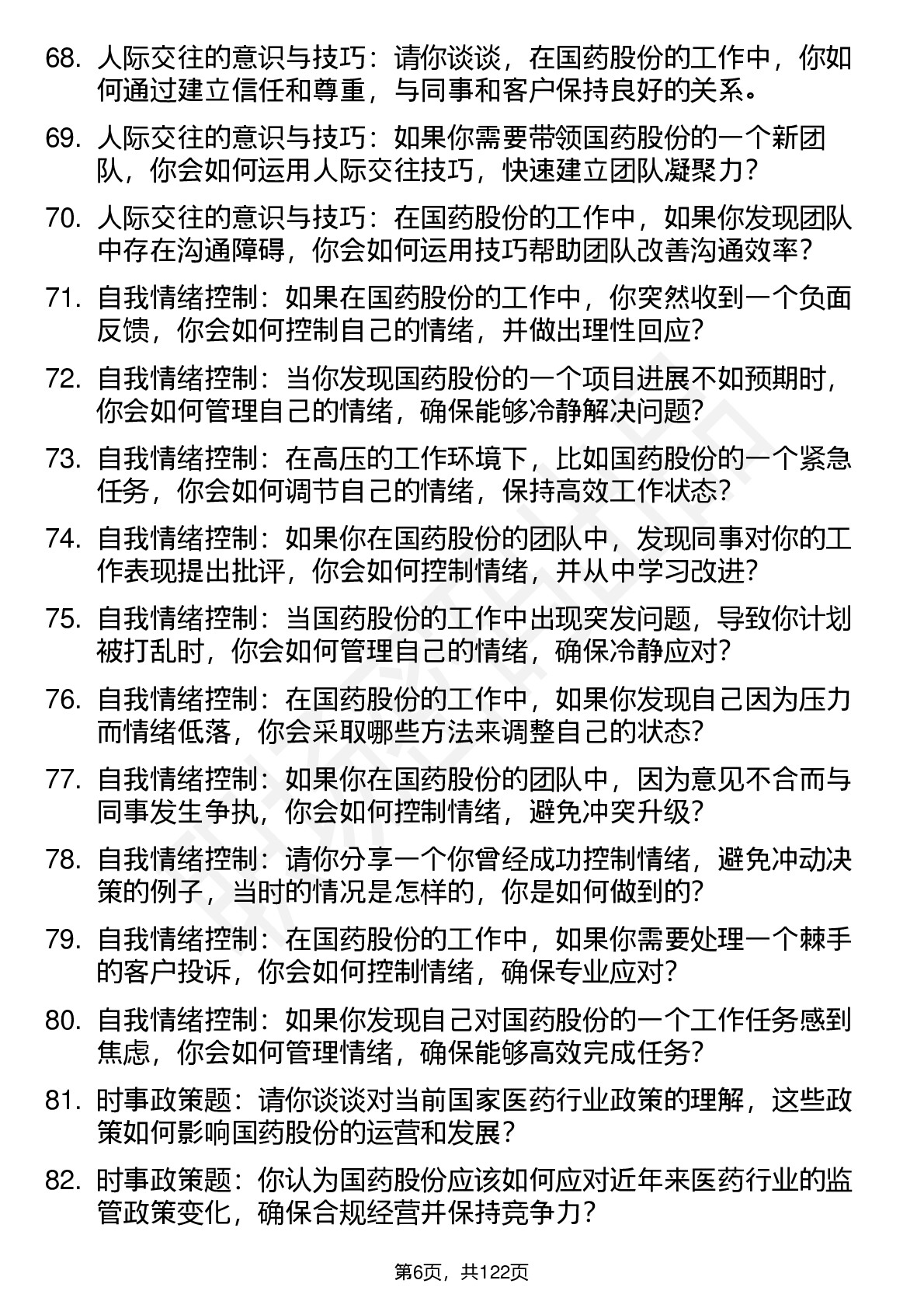 68. 人际交往的意识与技巧：请你谈谈，在国药股份的工作中，你如何通过建立信任和尊重，与同事和客户保持良好的关系。

69. 人际交往的意识与技巧：如果你需要带领国药股份的一个新团队，你会如何运用人际交往技巧，快速建立团队凝聚力？

70. 人际交往的意识与技巧：在国药股份的工作中，如果你发现团队中存在沟通障碍，你会如何运用技巧帮助团队改善沟通效率？

71. 自我情绪控制：如果在国药股份的工作中，你突然收到一个负面反馈，你会如何控制自己的情绪，并做出理性回应？

72. 自我情绪控制：当你发现国药股份的一个项目进展不如预期时，你会如何管理自己的情绪，确保能够冷静解决问题？

73. 自我情绪控制：在高压的工作环境下，比如国药股份的一个紧急任务，你会如何调节自己的情绪，保持高效工作状态？

74. 自我情绪控制：如果你在国药股份的团队中，发现同事对你的工作表现提出批评，你会如何控制情绪，并从中学习改进？

75. 自我情绪控制：当国药股份的工作中出现突发问题，导致你计划被打乱时，你会如何管理自己的情绪，确保冷静应对？

76. 自我情绪控制：在国药股份的工作中，如果你发现自己因为压力而情绪低落，你会采取哪些方法来调整自己的状态？

77. 自我情绪控制：如果你在国药股份的团队中，因为意见不合而与同事发生争执，你会如何控制情绪，避免冲突升级？

78. 自我情绪控制：请你分享一个你曾经成功控制情绪，避免冲动决策的例子，当时的情况是怎样的，你是如何做到的？

79. 自我情绪控制：在国药股份的工作中，如果你需要处理一个棘手的客户投诉，你会如何控制情绪，确保专业应对？

80. 自我情绪控制：如果你发现自己对国药股份的一个工作任务感到焦虑，你会如何管理情绪，确保能够高效完成任务？

81. 时事政策题：请你谈谈对当前国家医药行业政策的理解，这些政策如何影响国药股份的运营和发展？

82. 时事政策题：你认为国药股份应该如何应对近年来医药行业的监管政策变化，确保合规经营并保持竞争力？

第6页，共122页